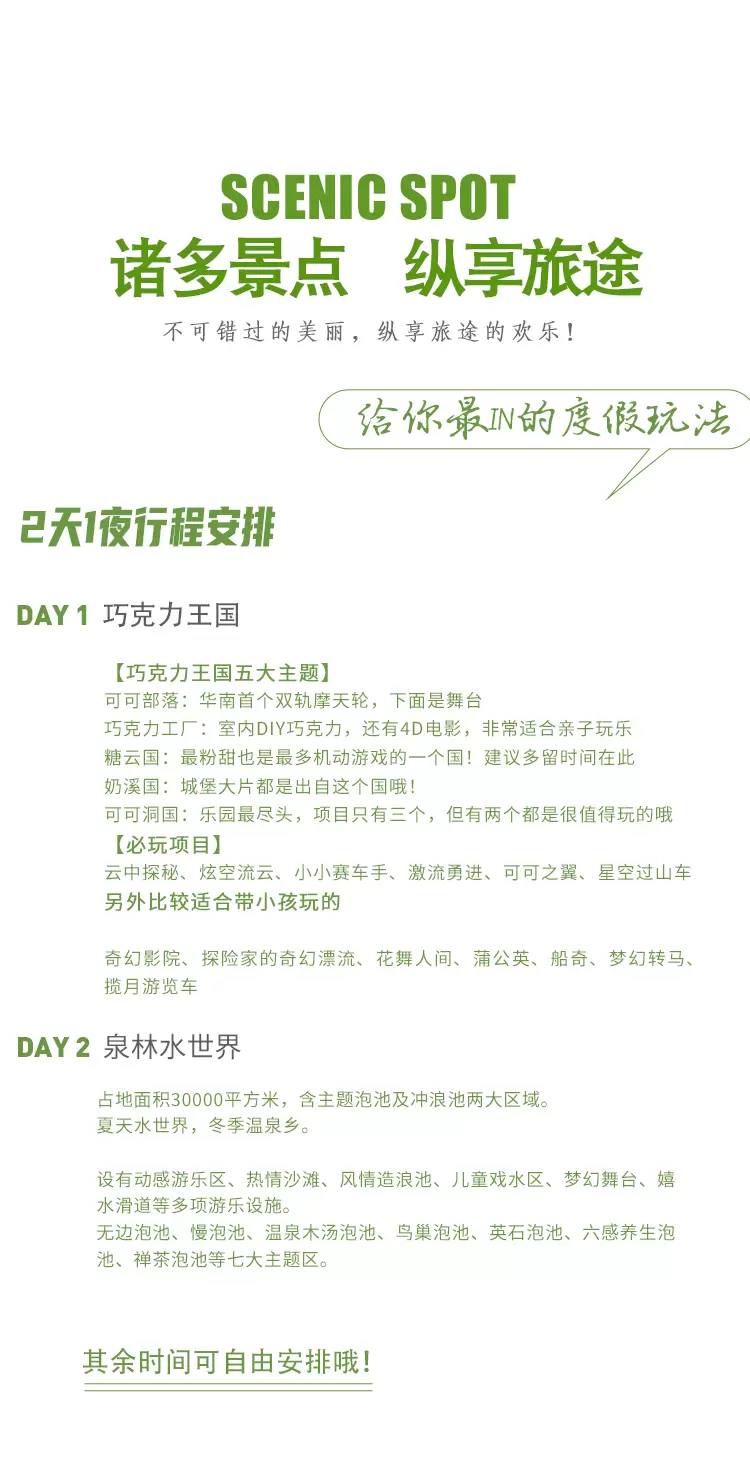 SCENIC SPOT
诸多景点　纵享旅途

不可错过的美丽，纵享旅途的欢乐！

给你最IN的度假玩法

2天1夜行程安排

DAY 1 巧克力王国

【巧克力王国五大主题】
可可部落：华南首个双轨摩天轮，下面是舞台
巧克力工厂：室内DIY巧克力，还有4D电影，非常适合亲子玩乐
糖云国：最粉甜也是最多机动游戏的一个国！建议多留时间在此
奶溪国：城堡大片都是出自这个国哦！
可可洞国：乐园最尽头，项目只有三个，但有两个都是很值得玩的哦
【必玩项目】
云中探秘、炫空流云、小小赛车手、激流勇进、可可之翼、星空过山车
另外比较适合带小孩玩的

奇幻影院、探险家的奇幻漂流、花舞人间、蒲公英、船奇、梦幻转马、揽月游览车

DAY 2 泉林水世界

占地面积30000平方米，含主题泡池及冲浪池两大区域。
夏天水世界，冬季温泉乡。

设有动感游乐区、热情沙滩、风情造浪池、儿童戏水区、梦幻舞台、嬉水滑道等多项游乐设施。
无边泡池、慢泡池、温泉木汤泡池、鸟巢泡池、英石泡池、六感养生泡池、禅茶泡池等七大主题区。

其余时间可自由安排哦！